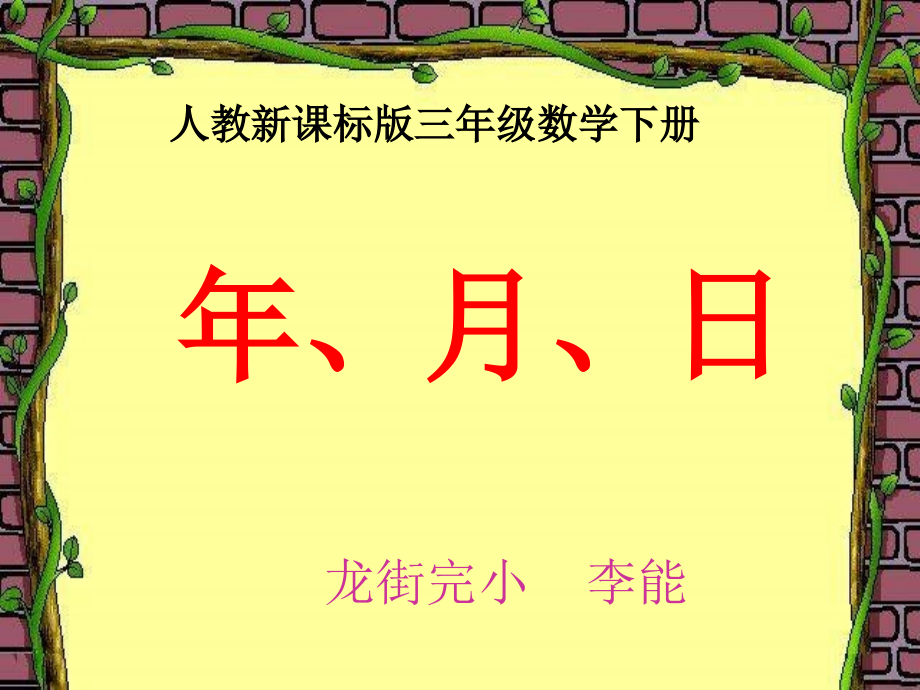 人教新课标版三年级数学下册

年、月、日

龙街完小　李能